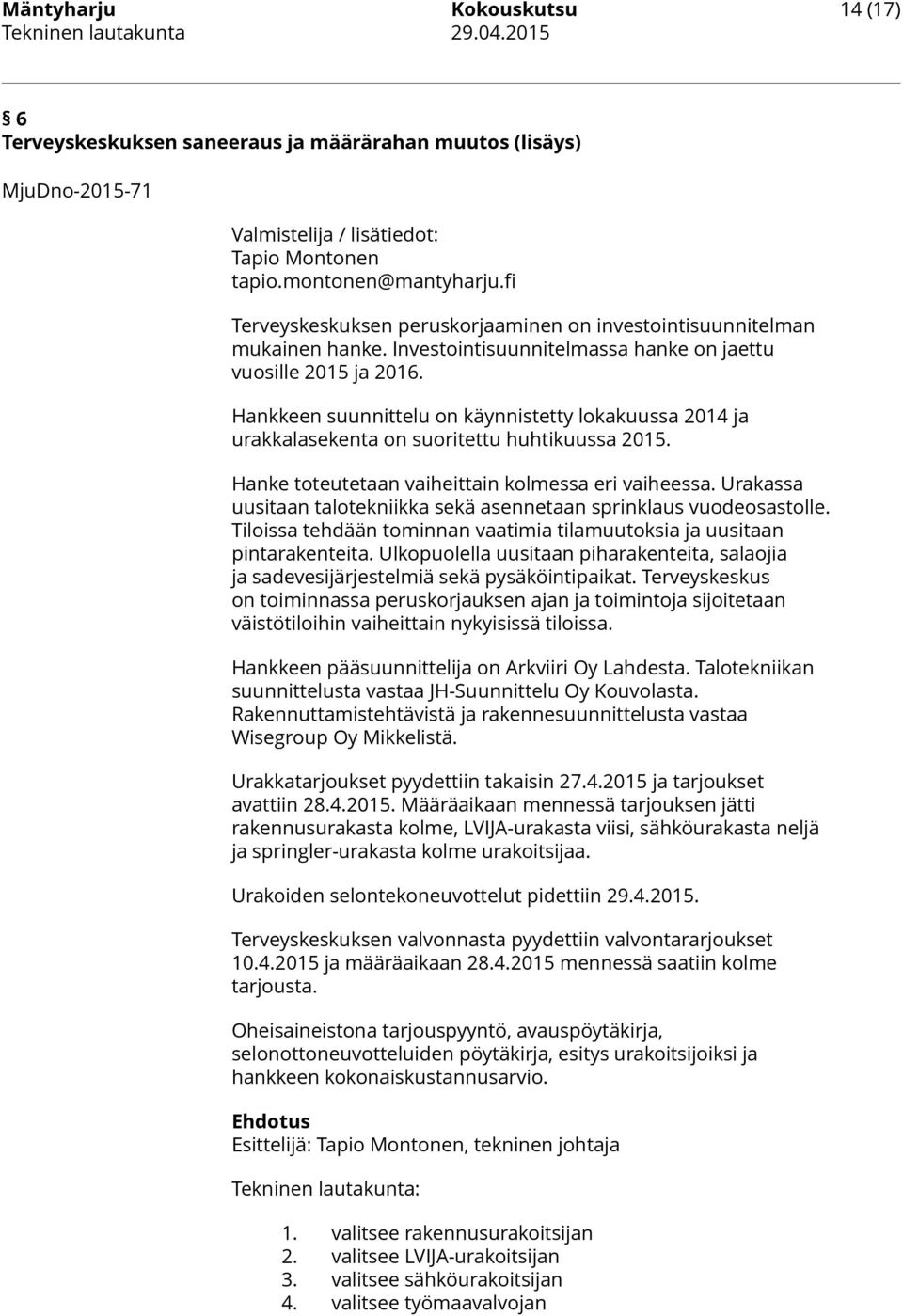 Mäntyharju Kokouskutsu 14 (17)
Tekninen lautakunta 29.04.2015

§ 6
Terveyskeskuksen saneeraus ja määrärahan muutos (lisäys)

MjuDno-2015-71

Valmistelija / lisätiedot:
Tapio Montonen
tapio.montonen@mantyharju.fi

Terveyskeskuksen peruskorjaaminen on investointisuunnitelman mukainen hanke. Investointisuunnitelmassa hanke on jaettu vuosille 2015 ja 2016.

Hankkeen suunnittelu on käynnistetty lokakuussa 2014 ja urakkalasekenta on suoritettu huhtikuussa 2015.

Hanke toteutetaan vaiheittain kolmessa eri vaiheessa. Urakassa uusitaan talotekniikka sekä asennetaan sprinklaus vuodeosastolle. Tiloissa tehdään tominnan vaatimia tilamuutoksia ja uusitaan pintarakenteita. Ulkopuolella uusitaan piharakenteita, salaojia ja sadevesijärjestelmiä sekä pysäköintipaikat. Terveyskeskus on toiminnassa peruskorjauksen ajan ja toimintoja sijoitetaan väistötiloihin vaiheittain nykyisissä tiloissa.

Hankkeen pääsuunnittelija on Arkviiri Oy Lahdesta. Talotekniikan suunnittelusta vastaa JH-Suunnittelu Oy Kouvolasta. Rakennuttamistehtävistä ja rakennesuunnittelusta vastaa Wisegroup Oy Mikkelistä.

Urakkatarjoukset pyydettiin takaisin 27.4.2015 ja tarjoukset avattiin 28.4.2015. Määräaikaan mennessä tarjouksen jätti rakennusurakasta kolme, LVIJA-urakasta viisi, sähköurakasta neljä ja springler-urakasta kolme urakoitsijaa.

Urakoiden selontekoneuvottelut pidettiin 29.4.2015.

Terveyskeskuksen valvonnasta pyydettiin valvontararjoukset 10.4.2015 ja määräaikaan 28.4.2015 mennessä saatiin kolme tarjousta.

Oheisaineistona tarjouspyyntö, avauspöytäkirja, selonottoneuvotteluiden pöytäkirja, esitys urakoitsijoiksi ja hankkeen kokonaiskustannusarvio.

Ehdotus
Esittelijä: Tapio Montonen, tekninen johtaja

Tekninen lautakunta:

1. valitsee rakennusurakoitsijan
2. valitsee LVIJA-urakoitsijan
3. valitsee sähköurakoitsijan
4. valitsee työmaavalvojan